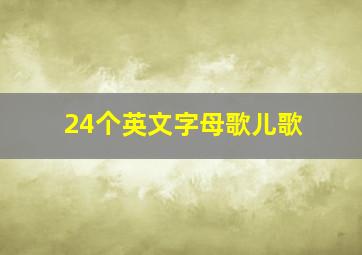 24个英文字母歌儿歌